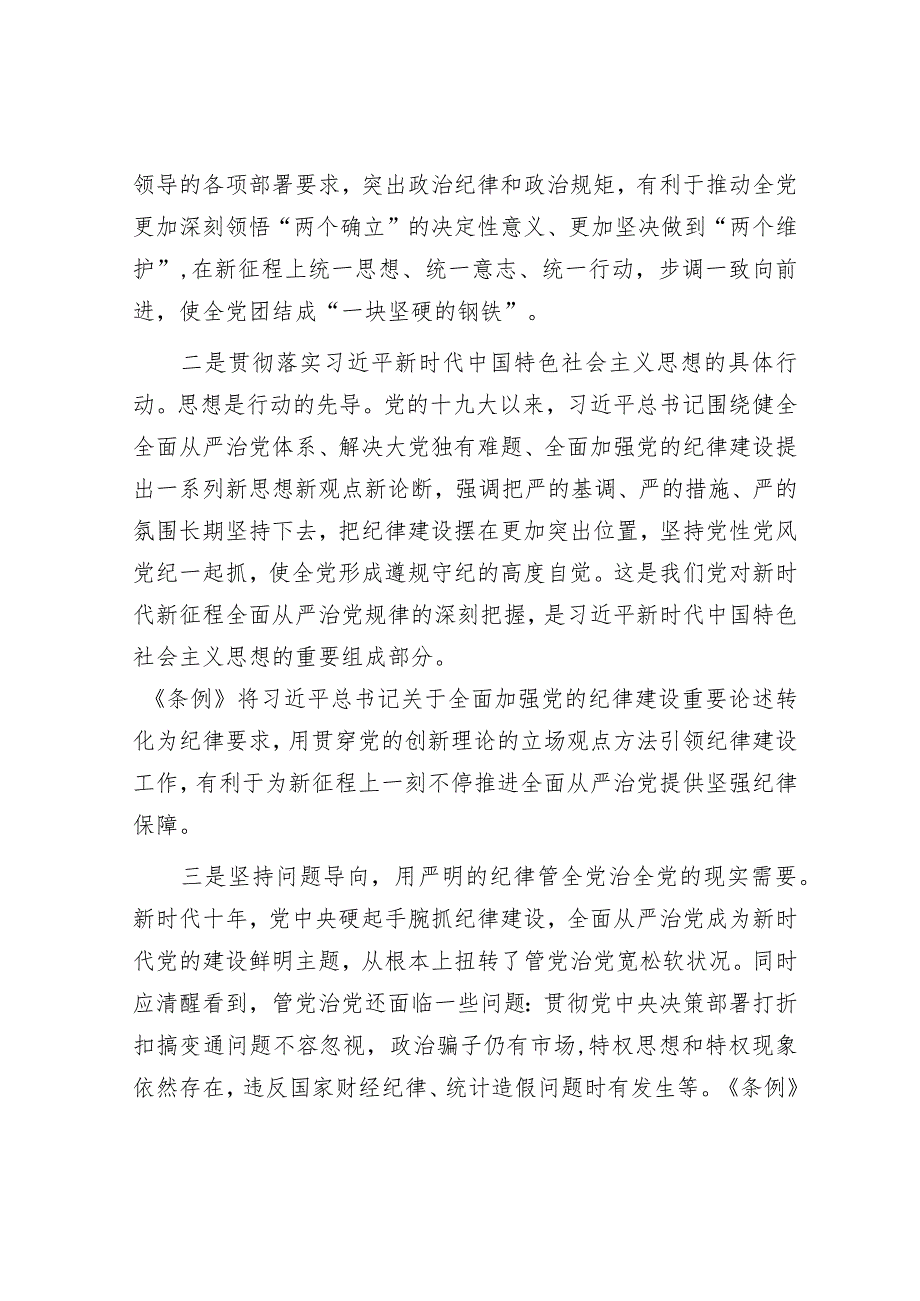 领导的各项部署要求，突出政治纪律和政治规矩，有利于推动全党更加深刻领悟“两个确立”的决定性意义、更加坚决做到“两个维护”，在新征程上统一思想、统一意志、统一行动，步调一致向前进，使全党团结成“一块坚硬的钢铁”。

二是贯彻落实习近平新时代中国特色社会主义思想的具体行动。思想是行动的先导。党的十九大以来，习近平总书记围绕健全全面从严治党体系、解决大党独有难题、全面加强党的纪律建设提出一系列新思想新观点新论断，强调把严的基调、严的措施、严的氛围长期坚持下去，把纪律建设摆在更加突出位置，坚持党性党风党纪一起抓，使全党形成遵规守纪的高度自觉。这是我们党对新时代新征程全面从严治党规律的深刻把握，是习近平新时代中国特色社会主义思想的重要组成部分。

《条例》将习近平总书记关于全面加强党的纪律建设重要论述转化为纪律要求，用贯穿党的创新理论的立场观点方法引领纪律建设工作，有利于为新征程上一刻不停推进全面从严治党提供坚强纪律保障。

三是坚持问题导向，用严明的纪律管全党治全党的现实需要。新时代十年，党中央硬起手腕抓纪律建设，全面从严治党成为新时代党的建设鲜明主题，从根本上扭转了管党治党宽松软状况。同时应清醒看到，管党治党还面临一些问题：贯彻党中央决策部署打折扣搞变通问题不容忽视，政治骗子仍有市场，特权思想和特权现象依然存在，违反国家财经纪律、统计造假问题时有发生等。《条例》